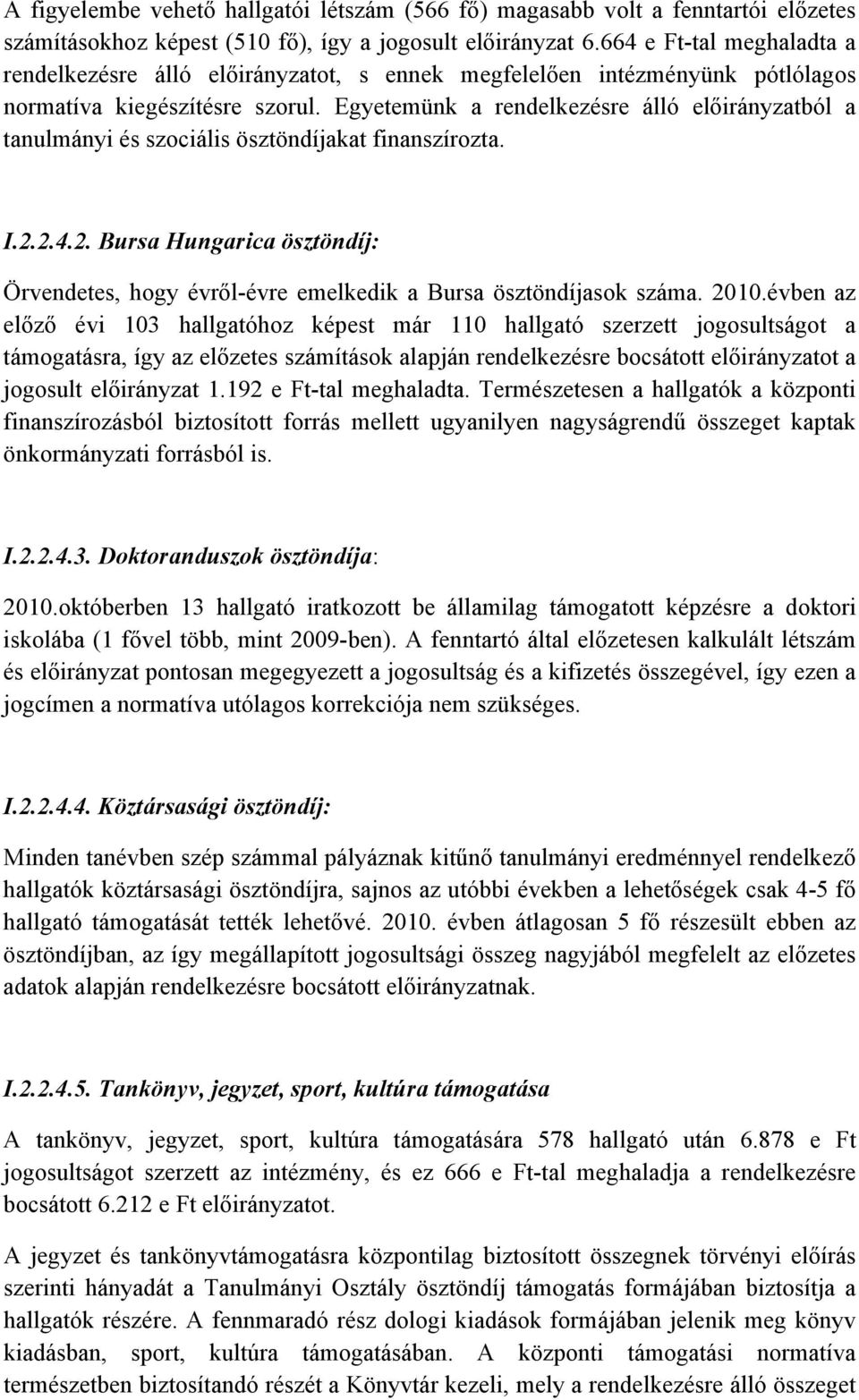 A figyelembe vehető hallgatói létszám (566 fő) magasabb volt a fenntartói előzetes számításokhoz képest (510 fő), így a jogosult előirányzat 6.664 e Ft-tal meghaladta a rendelkezésre álló előirányzatot, s ennek megfelelően intézményünk pótlólagos normatíva kiegészítésre szorul. Egyetemünk a rendelkezésre álló előirányzatból a tanulmányi és szociális ösztöndíjakat finanszírozta.

I.2.2.4.2. Bursa Hungarica ösztöndíj:

Örvendetes, hogy évről-évre emelkedik a Bursa ösztöndíjasok száma. 2010.évben az előző évi 103 hallgatóhoz képest már 110 hallgató szerzett jogosultságot a támogatásra, így az előzetes számítások alapján rendelkezésre bocsátott előirányzatot a jogosult előirányzat 1.192 e Ft-tal meghaladta. Természetesen a hallgatók a központi finanszírozásból biztosított forrás mellett ugyanilyen nagyságrendű összeget kaptak önkormányzati forrásból is.

I.2.2.4.3. Doktoranduszok ösztöndíja:

2010.októberben 13 hallgató iratkozott be államilag támogatott képzésre a doktori iskolába (1 fővel több, mint 2009-ben). A fenntartó által előzetesen kalkulált létszám és előirányzat pontosan megegyezett a jogosultság és a kifizetés összegével, így ezen a jogcímen a normatíva utólagos korrekciója nem szükséges.

I.2.2.4.4. Köztársasági ösztöndíj:

Minden tanévben szép számmal pályáznak kitűnő tanulmányi eredménnyel rendelkező hallgatók köztársasági ösztöndíjra, sajnos az utóbbi években a lehetőségek csak 4-5 fő hallgató támogatását tették lehetővé. 2010. évben átlagosan 5 fő részesült ebben az ösztöndíjban, az így megállapított jogosultsági összeg nagyjából megfelelt az előzetes adatok alapján rendelkezésre bocsátott előirányzatnak.

I.2.2.4.5. Tankönyv, jegyzet, sport, kultúra támogatása

A tankönyv, jegyzet, sport, kultúra támogatására 578 hallgató után 6.878 e Ft jogosultságot szerzett az intézmény, és ez 666 e Ft-tal meghaladja a rendelkezésre bocsátott 6.212 e Ft előirányzatot.

A jegyzet és tankönyvtámogatásra központilag biztosított összegnek törvényi előírás szerinti hányadát a Tanulmányi Osztály ösztöndíj támogatás formájában biztosítja a hallgatók részére. A fennmaradó rész dologi kiadások formájában jelenik meg könyv kiadásban, sport, kultúra támogatásában. A központi támogatási normatíva természetben biztosítandó részét a Könyvtár kezeli, mely a rendelkezésre álló összeget